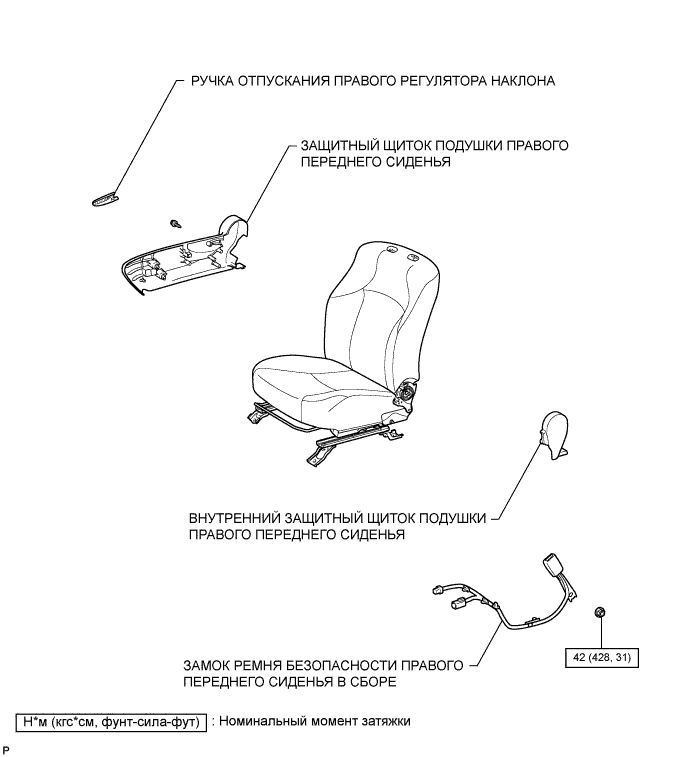 РУЧКА ОТПУСКАНИЯ ПРАВОГО РЕГУЛЯТОРА НАКЛОНА

ЗАЩИТНЫЙ ЩИТОК ПОДУШКИ ПРАВОГО ПЕРЕДНЕГО СИДЕНЬЯ

ВНУТРЕННИЙ ЗАЩИТНЫЙ ЩИТОК ПОДУШКИ ПРАВОГО ПЕРЕДНЕГО СИДЕНЬЯ

ЗАМОК РЕМНЯ БЕЗОПАСНОСТИ ПРАВОГО ПЕРЕДНЕГО СИДЕНЬЯ В СБОРЕ

42 (428, 31)

Н*м (кгс*см, фунт-сила-фут) : Номинальный момент затяжки

P